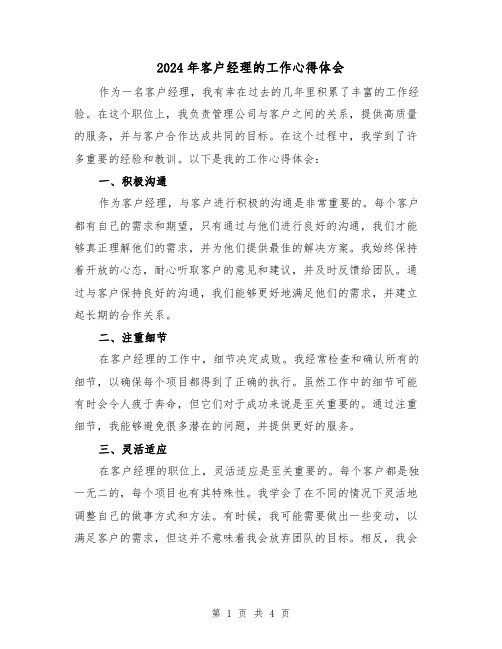 2024年客户经理的工作心得体会

作为一名客户经理，我有幸在过去的几年里积累了丰富的工作经验。在这个职位上，我负责管理公司与客户之间的关系，提供高质量的服务，并与客户合作达成共同的目标。在这个过程中，我学到了许多重要的经验和教训。以下是我的工作心得体会：

一、积极沟通

作为客户经理，与客户进行积极的沟通是非常重要的。每个客户都有自己的需求和期望，只有通过与他们进行良好的沟通，我们才能够真正理解他们的需求，并为他们提供最佳的解决方案。我始终保持着开放的心态，耐心听取客户的意见和建议，并及时反馈给团队。通过与客户保持良好的沟通，我们能够更好地满足他们的需求，并建立起长期的合作关系。

二、注重细节

在客户经理的工作中，细节决定成败。我经常检查和确认所有的细节，以确保每个项目都得到了正确的执行。虽然工作中的细节可能有时会令人疲于奔命，但它们对于成功来说是至关重要的。通过注重细节，我能够避免很多潜在的问题，并提供更好的服务。

三、灵活适应

在客户经理的职位上，灵活适应是至关重要的。每个客户都是独一无二的，每个项目也有其特殊性。我学会了在不同的情况下灵活地调整自己的做事方式和方法。有时候，我可能需要做出一些变动，以满足客户的需求，但这并不意味着我会放弃团队的目标。相反，我会

第 1 页 共 4 页